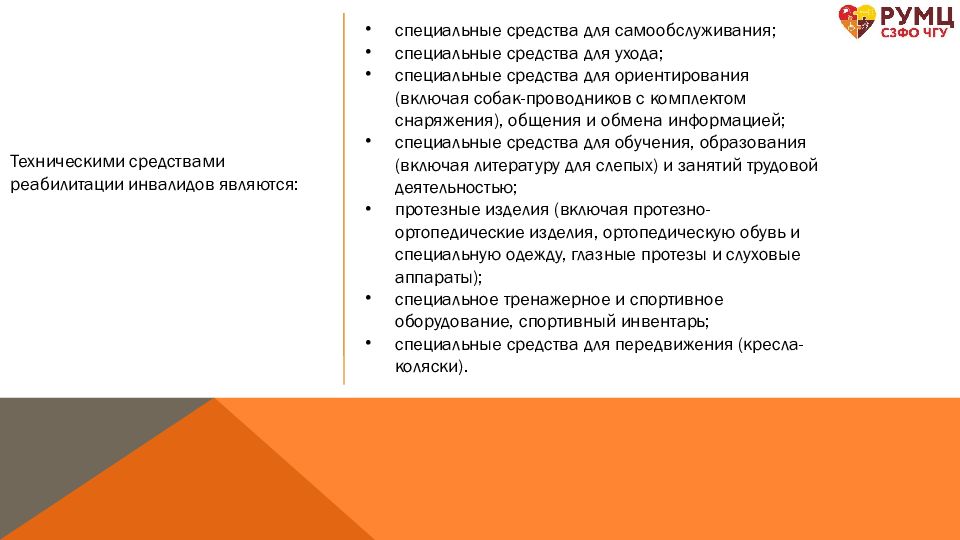 РУМЦ
СЗФО ЧГУ

Техническими средствами реабилитации инвалидов являются:

• специальные средства для самообслуживания;
• специальные средства для ухода;
• специальные средства для ориентирования (включая собак-проводников с комплектом снаряжения), общения и обмена информацией;
• специальные средства для обучения, образования (включая литературу для слепых) и занятий трудовой деятельностью;
• протезные изделия (включая протезно-ортопедические изделия, ортопедическую обувь и специальную одежду, глазные протезы и слуховые аппараты);
• специальное тренажерное и спортивное оборудование, спортивный инвентарь;
• специальные средства для передвижения (кресла-коляски).